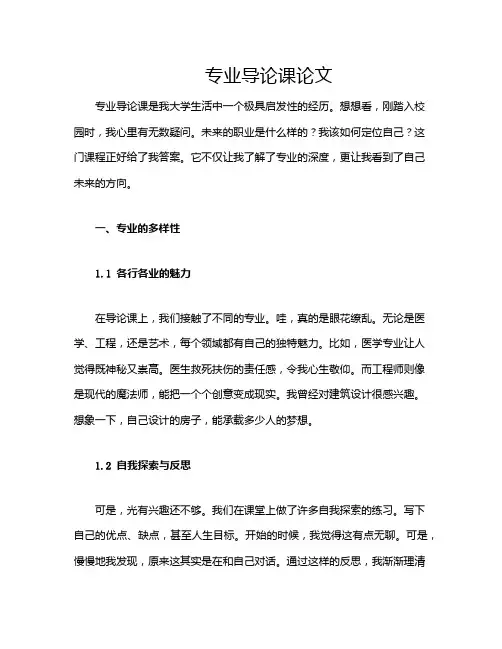 专业导论课论文

专业导论课是我大学生活中一个极具启发性的经历。想想看，刚踏入校园时，我心里有无数疑问。未来的职业是什么样的？我该如何定位自己？这门课程正好给了我答案。它不仅让我了解了专业的深度，更让我看到了自己未来的方向。

一、专业的多样性

1.1 各行各业的魅力

在导论课上，我们接触了不同的专业。哇，真的是眼花缭乱。无论是医学、工程，还是艺术，每个领域都有自己的独特魅力。比如，医学专业让人觉得既神秘又崇高。医生救死扶伤的责任感，令我心生敬仰。而工程师则像是现代的魔法师，能把一个个创意变成现实。我曾经对建筑设计很感兴趣。想象一下，自己设计的房子，能承载多少人的梦想。

1.2 自我探索与反思

可是，光有兴趣还不够。我们在课堂上做了许多自我探索的练习。写下自己的优点、缺点，甚至人生目标。开始的时候，我觉得这有点无聊。可是，慢慢地我发现，原来这其实是在和自己对话。通过这样的反思，我渐渐理清